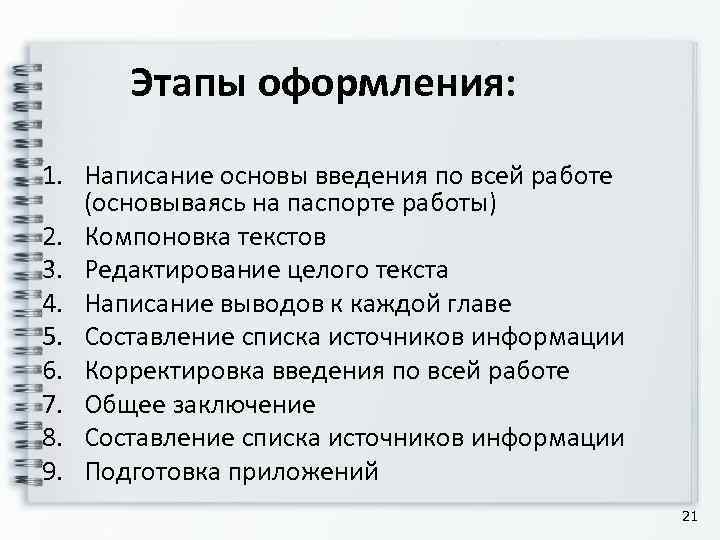 Этапы оформления:

1. Написание основы введения по всей работе (основываясь на паспорте работы)
2. Компоновка текстов
3. Редактирование целого текста
4. Написание выводов к каждой главе
5. Составление списка источников информации
6. Корректировка введения по всей работе
7. Общее заключение
8. Составление списка источников информации
9. Подготовка приложений

21